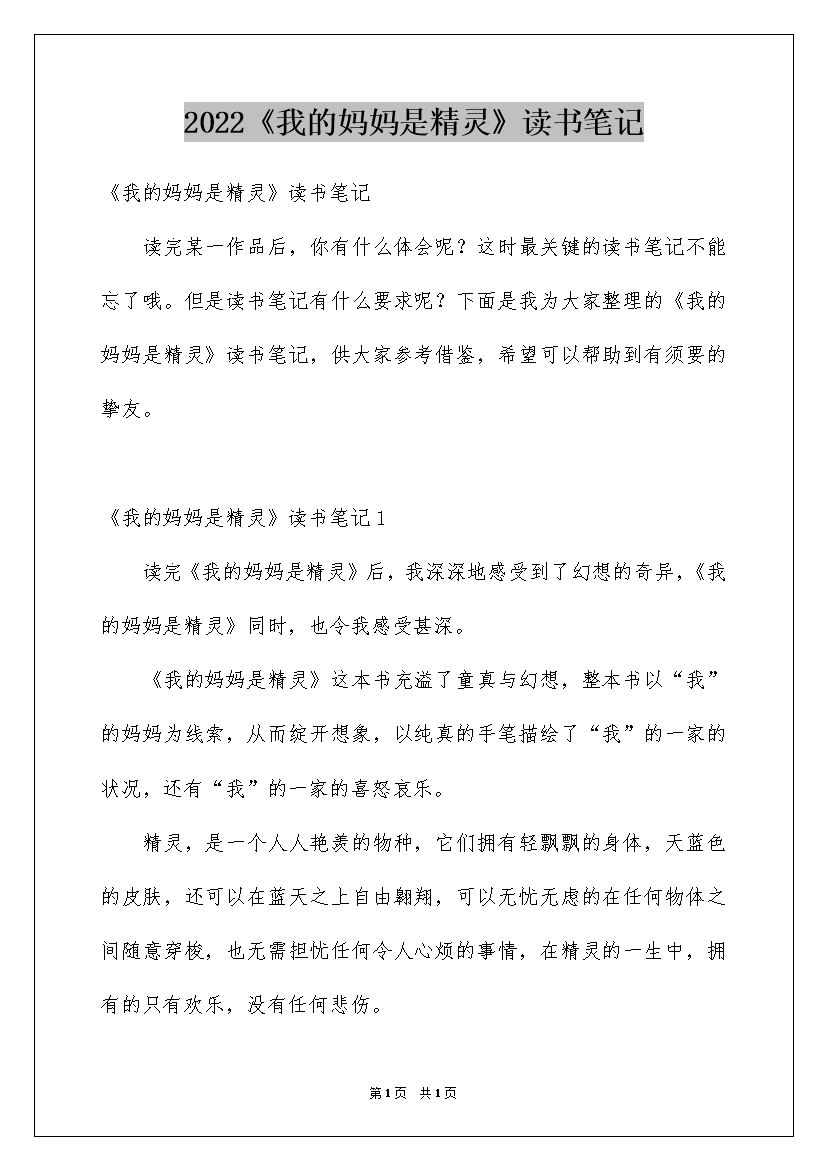 2022《我的妈妈是精灵》读书笔记

《我的妈妈是精灵》读书笔记

读完某一作品后，你有什么体会呢？这时最关键的读书笔记不能忘了哦。但是读书笔记有什么要求呢？下面是我为大家整理的《我的妈妈是精灵》读书笔记，供大家参考借鉴，希望可以帮助到有须要的挚友。

《我的妈妈是精灵》读书笔记1

读完《我的妈妈是精灵》后，我深深地感受到了幻想的奇异，《我的妈妈是精灵》同时，也令我感受甚深。

《我的妈妈是精灵》这本书充溢了童真与幻想，整本书以“我”的妈妈为线索，从而绽开想象，以纯真的手笔描绘了“我”的一家的状况，还有“我”的一家的喜怒哀乐。

精灵，是一个人人艳羡的物种，它们拥有轻飘飘的身体，天蓝色的皮肤，还可以在蓝天之上自由翱翔，可以无忧无虑的在任何物体之间随意穿梭，也无需担忧任何令人心烦的事情，在精灵的一生中，拥有的只有欢乐，没有任何悲伤。

第1页 共1页